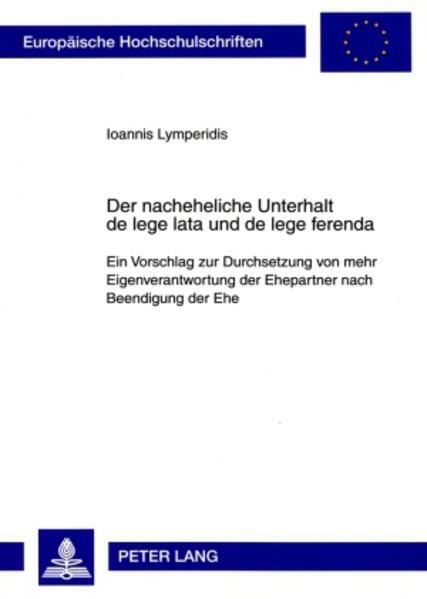 Europäische Hochschulschriften

Ioannis Lymperidis

Der nacheheliche Unterhalt
de lege lata und de lege ferenda

Ein Vorschlag zur Durchsetzung von mehr Eigenverantwortung der Ehepartner nach Beendigung der Ehe

PETER LANG